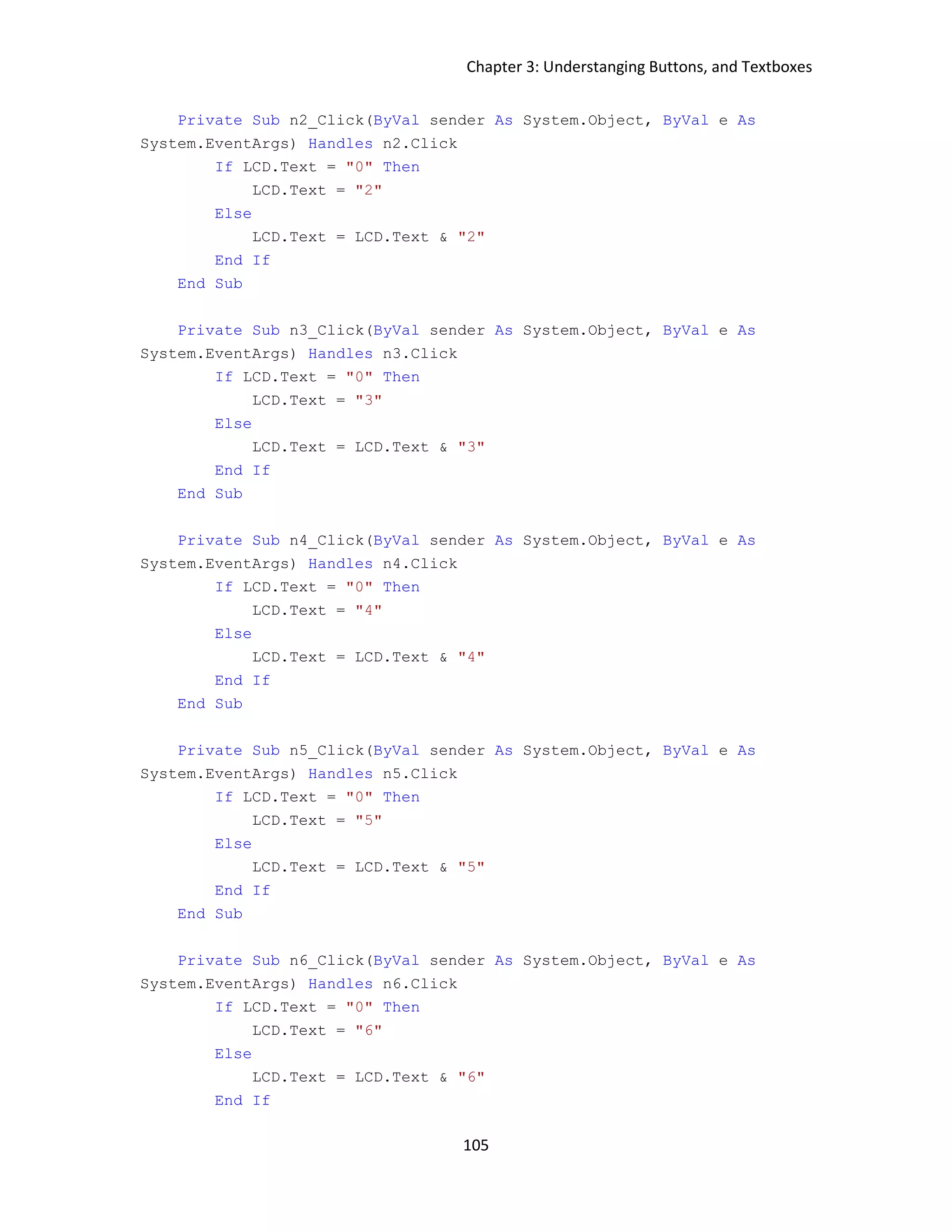 Chapter 3: Understanging Buttons, and Textboxes

    Private Sub n2_Click(ByVal sender As System.Object, ByVal e As
System.EventArgs) Handles n2.Click
        If LCD.Text = "0" Then
            LCD.Text = "2"
        Else
            LCD.Text = LCD.Text & "2"
        End If
    End Sub

    Private Sub n3_Click(ByVal sender As System.Object, ByVal e As
System.EventArgs) Handles n3.Click
        If LCD.Text = "0" Then
            LCD.Text = "3"
        Else
            LCD.Text = LCD.Text & "3"
        End If
    End Sub

    Private Sub n4_Click(ByVal sender As System.Object, ByVal e As
System.EventArgs) Handles n4.Click
        If LCD.Text = "0" Then
            LCD.Text = "4"
        Else
            LCD.Text = LCD.Text & "4"
        End If
    End Sub

    Private Sub n5_Click(ByVal sender As System.Object, ByVal e As
System.EventArgs) Handles n5.Click
        If LCD.Text = "0" Then
            LCD.Text = "5"
        Else
            LCD.Text = LCD.Text & "5"
        End If
    End Sub

    Private Sub n6_Click(ByVal sender As System.Object, ByVal e As
System.EventArgs) Handles n6.Click
        If LCD.Text = "0" Then
            LCD.Text = "6"
        Else
            LCD.Text = LCD.Text & "6"
        End If

105